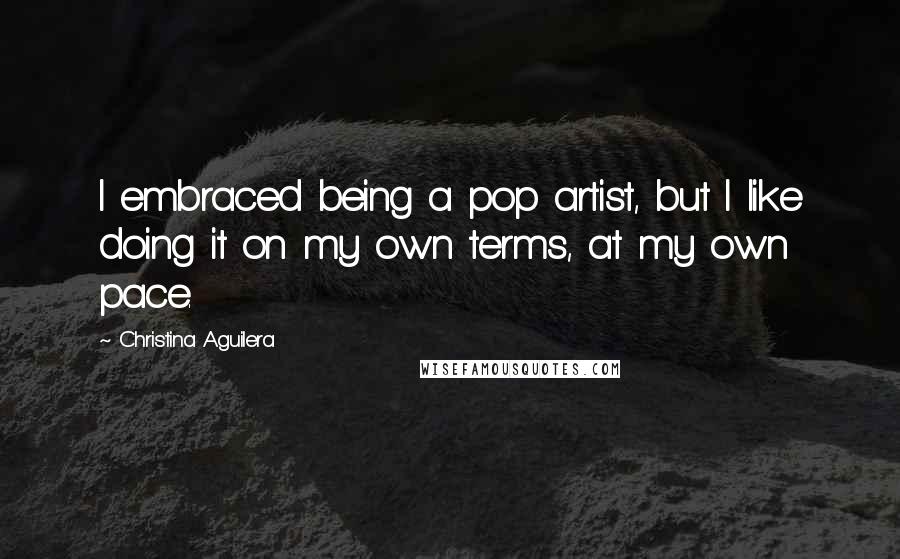 I embraced being a pop artist, but I like doing it on my own terms, at my own pace.

~ Christina Aguilera

WISEFAMOUSQUOTES.COM